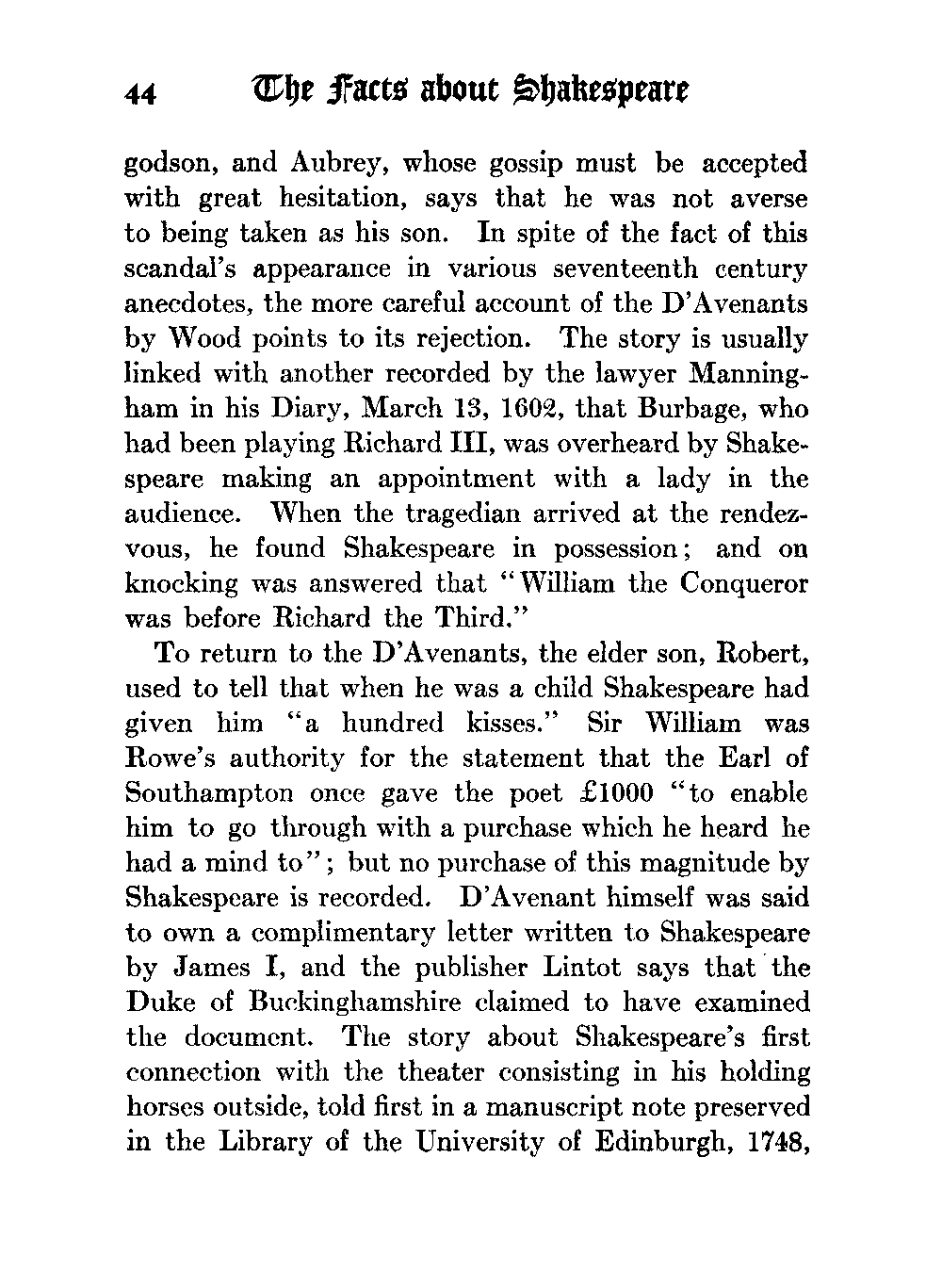 44 The Facts about Shakespeare

godson, and Aubrey, whose gossip must be accepted with great hesitation, says that he was not averse to being taken as his son. In spite of the fact of this scandal's appearance in various seventeenth century anecdotes, the more careful account of the D'Avenants by Wood points to its rejection. The story is usually linked with another recorded by the lawyer Manningham in his Diary, March 13, 1602, that Burbage, who had been playing Richard III, was overheard by Shakespeare making an appointment with a lady in the audience. When the tragedian arrived at the rendezvous, he found Shakespeare in possession; and on knocking was answered that "William the Conqueror was before Richard the Third."

To return to the D'Avenants, the elder son, Robert, used to tell that when he was a child Shakespeare had given him "a hundred kisses." Sir William was Rowe's authority for the statement that the Earl of Southampton once gave the poet £1000 "to enable him to go through with a purchase which he heard he had a mind to"; but no purchase of this magnitude by Shakespeare is recorded. D'Avenant himself was said to own a complimentary letter written to Shakespeare by James I, and the publisher Lintot says that the Duke of Buckinghamshire claimed to have examined the document. The story about Shakespeare's first connection with the theater consisting in his holding horses outside, told first in a manuscript note preserved in the Library of the University of Edinburgh, 1748,